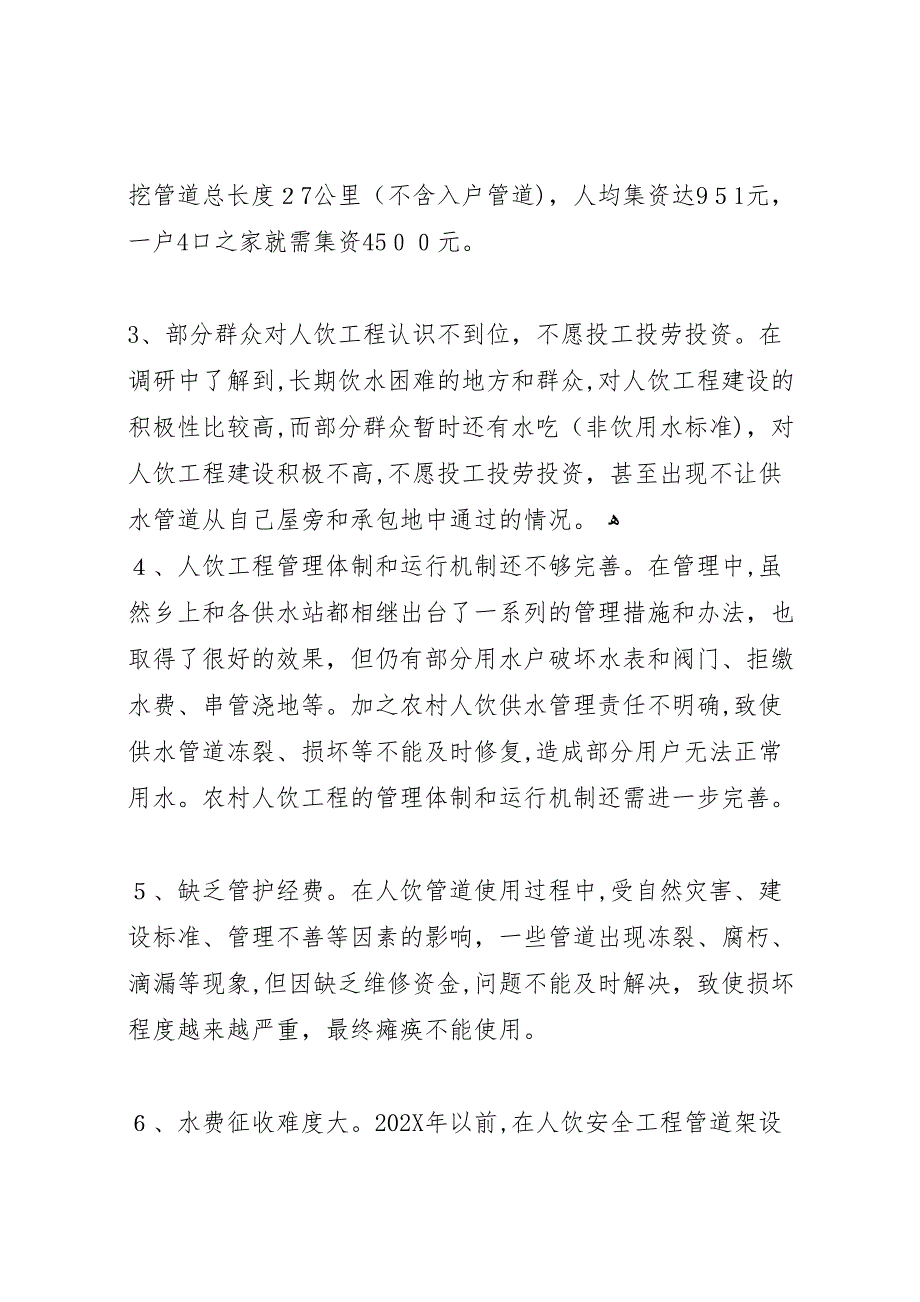 挖管道总长度２7公里（不含入户管道），人均集资达９5１元，一户4口之家就需集资45００元。

3、部分群众对人饮工程认识不到位，不愿投工投劳投资。在调研中了解到，长期饮水困难的地方和群众，对人饮工程建设的积极性比较高，而部分群众暂时还有水吃（非饮用水标准），对人饮工程建设积极不高，不愿投工投劳投资，甚至出现不让供水管道从自己屋旁和承包地中通过的情况。
４、人饮工程管理体制和运行机制还不够完善。在管理中，虽然乡上和各供水站都相继出台了一系列的管理措施和办法，也取得了很好的效果，但仍有部分用水户破坏水表和阀门、拒缴水费、串管浇地等。加之农村人饮供水管理责任不明确，致使供水管道冻裂、损坏等不能及时修复，造成部分用户无法正常用水。农村人饮工程的管理体制和运行机制还需进一步完善。

５、缺乏管护经费。在人饮管道使用过程中，受自然灾害、建设标准、管理不善等因素的影响，一些管道出现冻裂、腐朽、滴漏等现象，但因缺乏维修资金，问题不能及时解决，致使损坏程度越来越严重，最终瘫痪不能使用。

６、水费征收难度大。202X年以前，在人饮安全工程管道架设